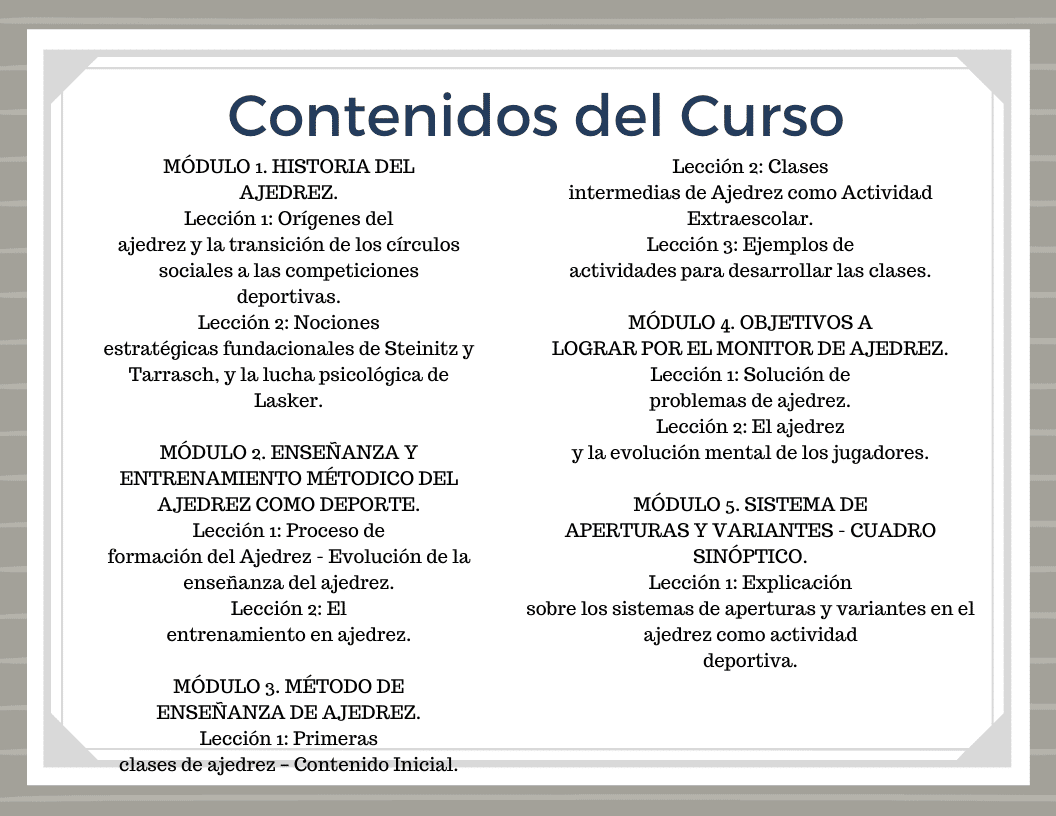 Contenidos del Curso

MÓDULO 1. HISTORIA DEL AJEDREZ.
Lección 1: Orígenes del ajedrez y la transición de los círculos sociales a las competiciones deportivas.
Lección 2: Nociones estratégicas fundacionales de Steinitz y Tarrasch, y la lucha psicológica de Lasker.

MÓDULO 2. ENSEÑANZA Y ENTRENAMIENTO MÉTODICO DEL AJEDREZ COMO DEPORTE.
Lección 1: Proceso de formación del Ajedrez - Evolución de la enseñanza del ajedrez.
Lección 2: El entrenamiento en ajedrez.

MÓDULO 3. MÉTODO DE ENSEÑANZA DE AJEDREZ.
Lección 1: Primeras clases de ajedrez – Contenido Inicial.

Lección 2: Clases intermedias de Ajedrez como Actividad Extraescolar.
Lección 3: Ejemplos de actividades para desarrollar las clases.

MÓDULO 4. OBJETIVOS A LOGRAR POR EL MONITOR DE AJEDREZ.
Lección 1: Solución de problemas de ajedrez.
Lección 2: El ajedrez y la evolución mental de los jugadores.

MÓDULO 5. SISTEMA DE APERTURAS Y VARIANTES - CUADRO SINÓPTICO.
Lección 1: Explicación sobre los sistemas de aperturas y variantes en el ajedrez como actividad deportiva.